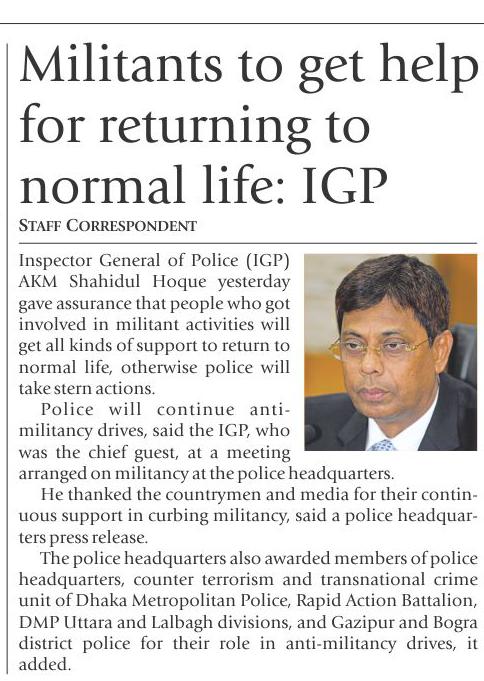 Militants to get help for returning to normal life: IGP

STAFF CORRESPONDENT

Inspector General of Police (IGP) AKM Shahidul Hoque yesterday gave assurance that people who got involved in militant activities will get all kinds of support to return to normal life, otherwise police will take stern actions.

Police will continue anti-militancy drives, said the IGP, who was the chief guest, at a meeting arranged on militancy at the police headquarters.

He thanked the countrymen and media for their continuous support in curbing militancy, said a police headquarters press release.

The police headquarters also awarded members of police headquarters, counter terrorism and transnational crime unit of Dhaka Metropolitan Police, Rapid Action Battalion, DMP Uttara and Lalbagh divisions, and Gazipur and Bogra district police for their role in anti-militancy drives, it added.